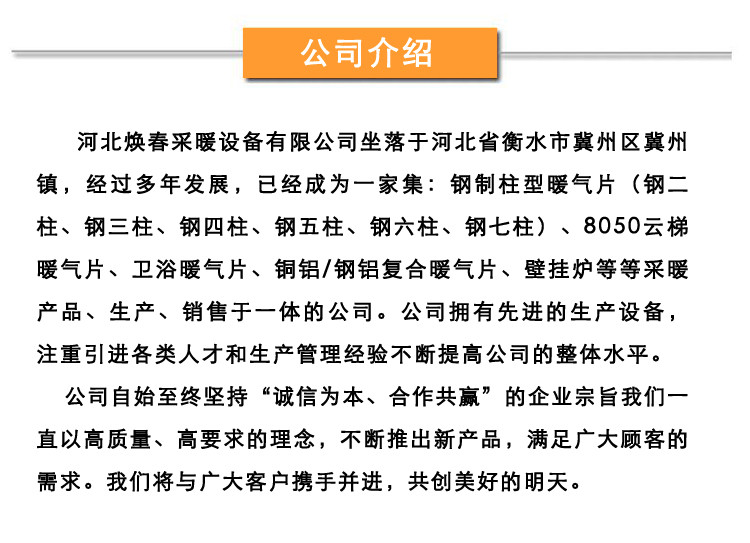 公司介绍

河北焕春采暖设备有限公司坐落于河北省衡水市冀州区冀州镇，经过多年发展，已经成为一家集：钢制柱型暖气片（钢二柱、钢三柱、钢四柱、钢五柱、钢六柱、钢七柱）、8050云梯暖气片、卫浴暖气片、铜铝/钢铝复合暖气片、壁挂炉等等采暖产品、生产、销售于一体的公司。公司拥有先进的生产设备，注重引进各类人才和生产管理经验不断提高公司的整体水平。

公司自始至终坚持“诚信为本、合作共赢”的企业宗旨我们一直以高质量、高要求的理念，不断推出新产品，满足广大顾客的需求。我们将与广大客户携手并进，共创美好的明天。